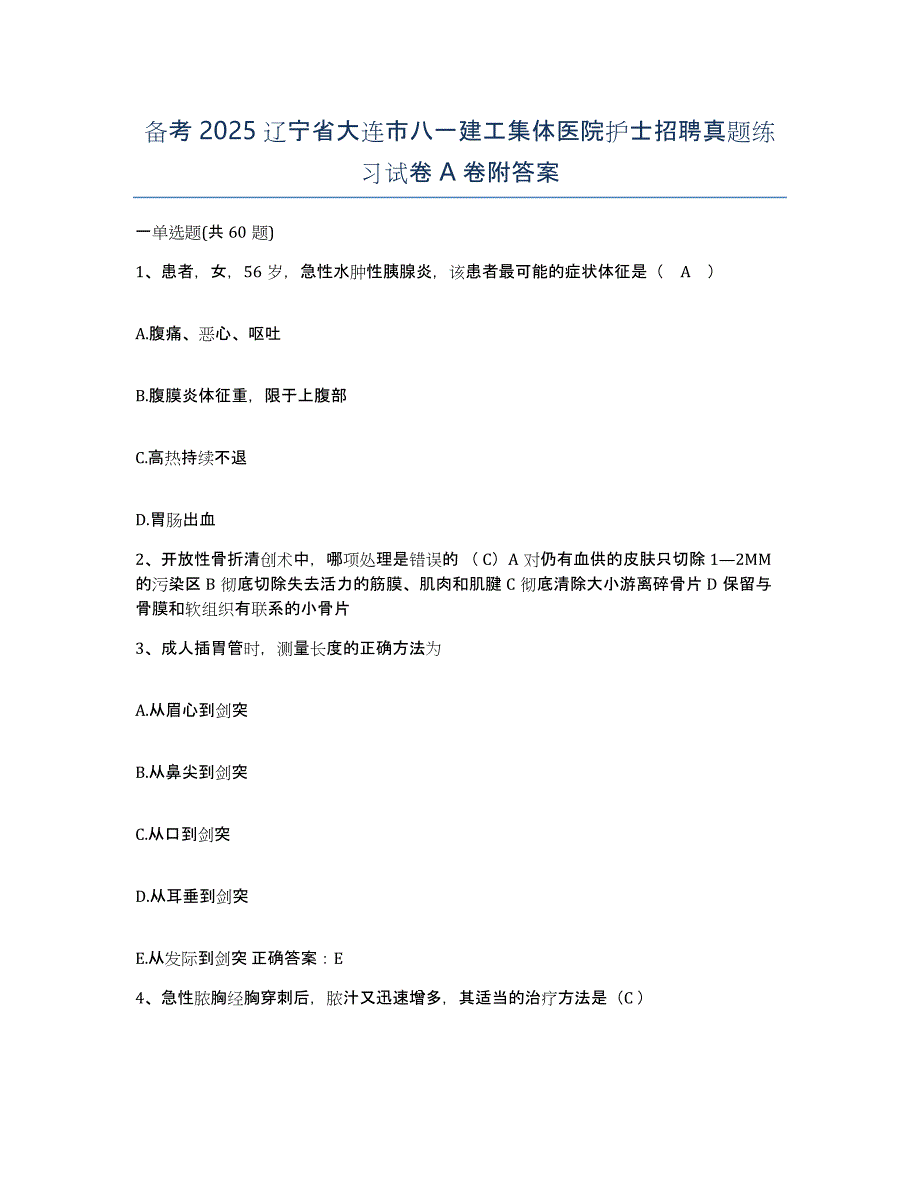 备考 2025 辽宁省大连市八一建工集体医院护士招聘真题练习试卷 A 卷附答案

一单选题(共 60 题)

1、患者，女，56 岁，急性水肿性胰腺炎，该患者最可能的症状体征是（ A ）

A.腹痛、恶心、呕吐

B.腹膜炎体征重，限于上腹部

C.高热持续不退

D.胃肠出血

2、开放性骨折清创术中，哪项处理是错误的 （C）A 对仍有血供的皮肤只切除 1—2MM 的污染区 B 彻底切除失去活力的筋膜、肌肉和肌腱 C 彻底清除大小游离碎骨片 D 保留与骨膜和软组织有联系的小骨片

3、成人插胃管时，测量长度的正确方法为

A.从眉心到剑突

B.从鼻尖到剑突

C.从口到剑突

D.从耳垂到剑突

E.从发际到剑突 正确答案：E

4、急性脓胸经胸穿刺后，脓汁又迅速增多，其适当的治疗方法是（C）